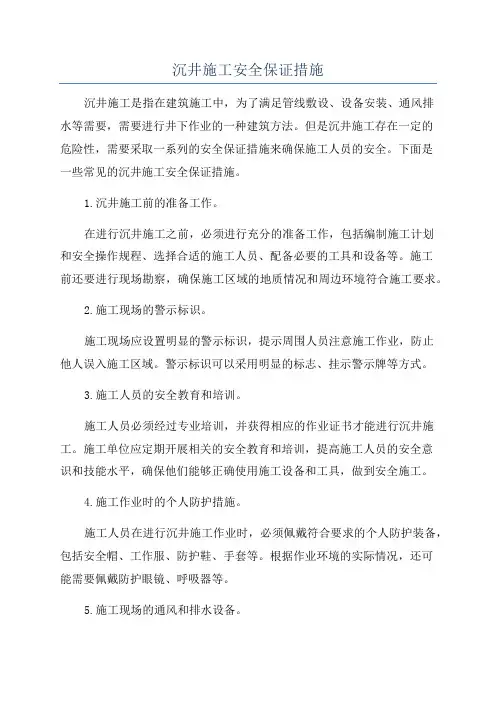 沉井施工安全保证措施

沉井施工是指在建筑施工中，为了满足管线敷设、设备安装、通风排水等需要，需要进行井下作业的一种建筑方法。但是沉井施工存在一定的危险性，需要采取一系列的安全保证措施来确保施工人员的安全。下面是一些常见的沉井施工安全保证措施。

1.沉井施工前的准备工作。

在进行沉井施工之前，必须进行充分的准备工作，包括编制施工计划和安全操作规程、选择合适的施工人员、配备必要的工具和设备等。施工前还要进行现场勘察，确保施工区域的地质情况和周边环境符合施工要求。

2.施工现场的警示标识。

施工现场应设置明显的警示标识，提示周围人员注意施工作业，防止他人误入施工区域。警示标识可以采用明显的标志、挂示警示牌等方式。

3.施工人员的安全教育和培训。

施工人员必须经过专业培训，并获得相应的作业证书才能进行沉井施工。施工单位应定期开展相关的安全教育和培训，提高施工人员的安全意识和技能水平，确保他们能够正确使用施工设备和工具，做到安全施工。

4.施工作业时的个人防护措施。

施工人员在进行沉井施工作业时，必须佩戴符合要求的个人防护装备，包括安全帽、工作服、防护鞋、手套等。根据作业环境的实际情况，还可能需要佩戴防护眼镜、呼吸器等。

5.施工现场的通风和排水设备。